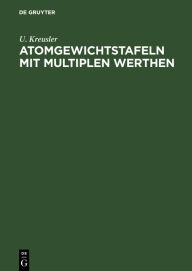 DE GRUYTER

U. Kreusler

ATOMGEWICHTSTAFELN MIT MULTIPLEN WERTHEN

DE
G